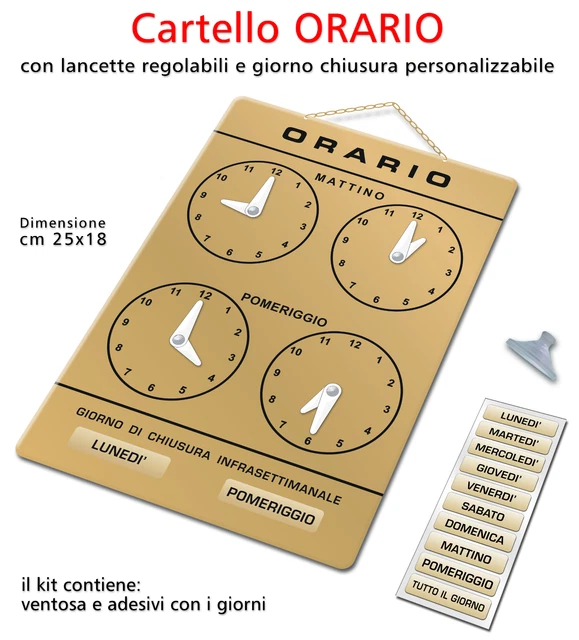 Cartello ORARIO

con lancette regolabili e giorno chiusura personalizzabile

Dimensione
cm 25x18

ORARIO

MATTINO

11 12 1 2 3 4 5 6 7 8 9 10

11 12 1 2 3 4 5 6 7 8 9 10

POMERIGGIO

11 12 1 2 3 4 5 6 7 8 9 10

11 12 1 2 3 4 5 6 7 8 9 10

GIORNO DI CHIUSURA INFRASETTIMANALE

LUNEDI'

POMERIGGIO

LUNEDI'
MARTEDI'
MERCOLEDI'
GIOVEDI'
VENERDI'
SABATO
DOMENICA
MATTINO
POMERIGGIO
TUTTO IL GIORNO

il kit contiene:
ventosa e adesivi con i giorni